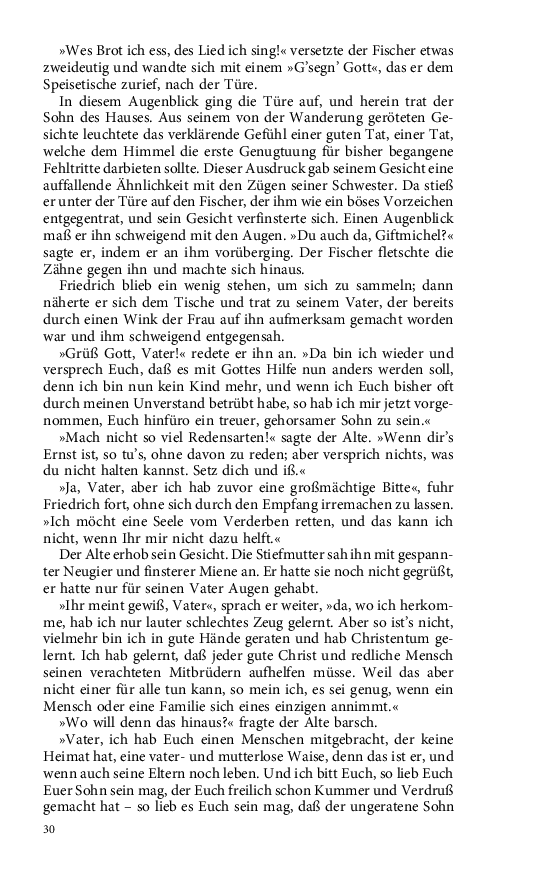 »Wes Brot ich ess, des Lied ich sing!« versetzte der Fischer etwas zweideutig und wandte sich mit einem »G'segn' Gott«, das er dem Speisetische zurief, nach der Türe.

In diesem Augenblick ging die Türe auf, und herein trat der Sohn des Hauses. Aus seinem von der Wanderung geröteten Gesichte leuchtete das verklärende Gefühl einer guten Tat, einer Tat, welche dem Himmel die erste Genugtuung für bisher begangene Fehltritte darbieten sollte. Dieser Ausdruck gab seinem Gesicht eine auffallende Ähnlichkeit mit den Zügen seiner Schwester. Da stieß er unter der Türe auf den Fischer, der ihm wie ein böses Vorzeichen entgegentrat, und sein Gesicht verfinsterte sich. Einen Augenblick maß er ihn schweigend mit den Augen. »Du auch da, Giftmichel?« sagte er, indem er an ihm vorüberging. Der Fischer fletschte die Zähne gegen ihn und machte sich hinaus.

Friedrich blieb ein wenig stehen, um sich zu sammeln; dann näherte er sich dem Tische und trat zu seinem Vater, der bereits durch einen Wink der Frau auf ihn aufmerksam gemacht worden war und ihm schweigend entgegensah.

»Grüß Gott, Vater!« redete er ihn an. »Da bin ich wieder und versprech Euch, daß es mit Gottes Hilfe nun anders werden soll, denn ich bin nun kein Kind mehr, und wenn ich Euch bisher oft durch meinen Unverstand betrübt habe, so hab ich mir jetzt vorgenommen, Euch hinfüro ein treuer, gehorsamer Sohn zu sein.«

»Mach nicht so viel Redensarten!« sagte der Alte. »Wenn dir's Ernst ist, so tu's, ohne davon zu reden; aber versprich nichts, was du nicht halten kannst. Setz dich und iß.«

»Ja, Vater, aber ich hab zuvor eine großmächtige Bitte«, fuhr Friedrich fort, ohne sich durch den Empfang irremachen zu lassen. »Ich möcht eine Seele vom Verderben retten, und das kann ich nicht, wenn Ihr mir nicht dazu helft.«

Der Alte erhob sein Gesicht. Die Stiefmutter sah ihn mit gespannter Neugier und finsterer Miene an. Er hatte sie noch nicht gegrüßt, er hatte nur für seinen Vater Augen gehabt.

»Ihr meint gewiß, Vater«, sprach er weiter, »da, wo ich herkomme, hab ich nur lauter schlechtes Zeug gelernt. Aber so ist's nicht, vielmehr bin ich in gute Hände geraten und hab Christentum gelernt. Ich hab gelernt, daß jeder gute Christ und redliche Mensch seinen verachteten Mitbrüdern aufhelfen müsse. Weil das aber nicht einer für alle tun kann, so mein ich, es sei genug, wenn ein Mensch oder eine Familie sich eines einzigen annimmt.«

»Wo will denn das hinaus?« fragte der Alte barsch.

»Vater, ich hab Euch einen Menschen mitgebracht, der keine Heimat hat, eine vater- und mutterlose Waise, denn das ist er, und wenn auch seine Eltern noch leben. Und ich bitt Euch, so lieb Euch Euer Sohn sein mag, der Euch freilich schon Kummer und Verdruß gemacht hat – so lieb es Euch sein mag, daß der ungeratene Sohn

30